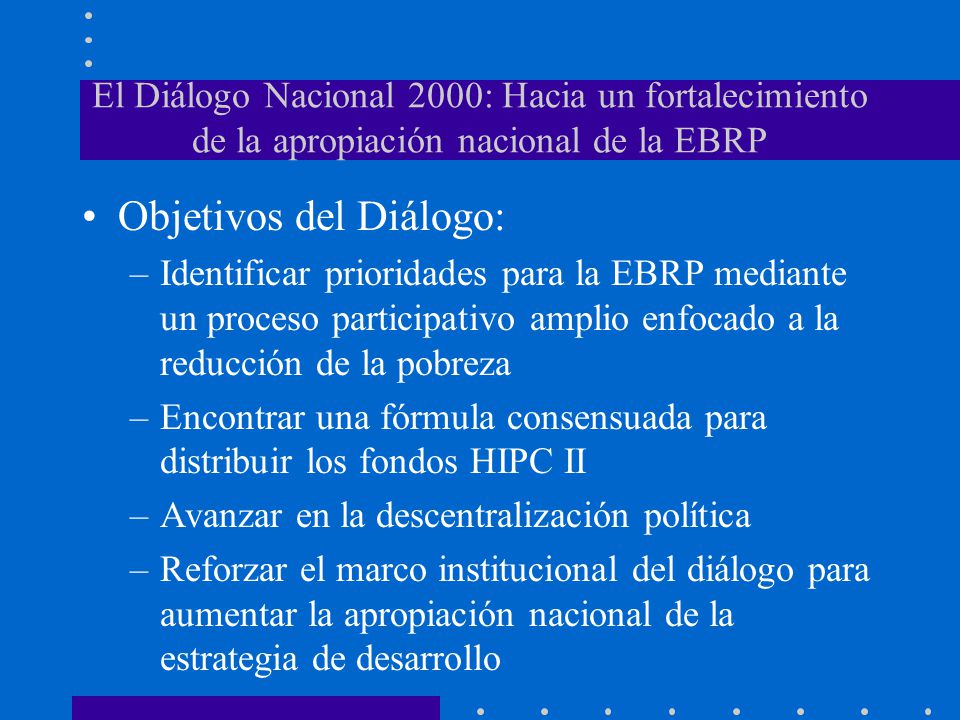 El Diálogo Nacional 2000: Hacia un fortalecimiento de la apropiación nacional de la EBRP

• Objetivos del Diálogo:

– Identificar prioridades para la EBRP mediante un proceso participativo amplio enfocado a la reducción de la pobreza

– Encontrar una fórmula consensuada para distribuir los fondos HIPC II

– Avanzar en la descentralización política

– Reforzar el marco institucional del diálogo para aumentar la apropiación nacional de la estrategia de desarrollo